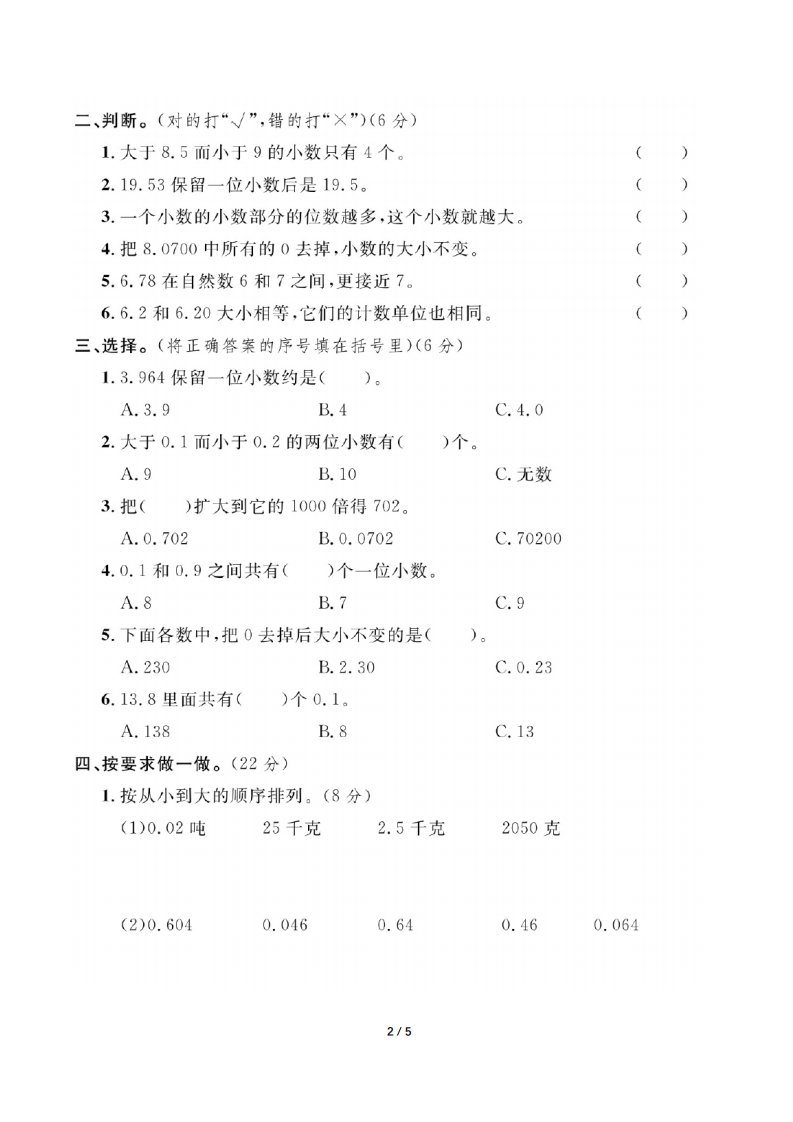 二、判断。(对的打“√”,错的打“×”)(6 分)

1. 大于 8.5 而小于 9 的小数只有 4 个。 ( )

2. 19.53 保留一位小数后是 19.5。 ( )

3. 一个小数的小数部分的位数越多,这个小数就越大。 ( )

4. 把 8.0700 中所有的 0 去掉,小数的大小不变。 ( )

5. 6.78 在自然数 6 和 7 之间,更接近 7。 ( )

6. 6.2 和 6.20 大小相等,它们的计数单位也相同。 ( )

三、选择。(将正确答案的序号填在括号里)(6 分)

1. 3.964 保留一位小数约是( )。

A. 3.9 B. 4 C. 4.0

2. 大于 0.1 而小于 0.2 的两位小数有( )个。

A. 9 B. 10 C. 无数

3. 把( )扩大到它的 1000 倍得 702。

A. 0.702 B. 0.0702 C. 70200

4. 0.1 和 0.9 之间共有( )个一位小数。

A. 8 B. 7 C. 9

5. 下面各数中,把 0 去掉后大小不变的是( )。

A. 230 B. 2.30 C. 0.23

6. 13.8 里面共有( )个 0.1。

A. 138 B. 8 C. 13

四、按要求做一做。(22 分)

1. 按从小到大的顺序排列。(8 分)

(1)0.02 吨 25 千克 2.5 千克 2050 克

(2)0.604 0.046 0.64 0.46 0.064

2 / 5